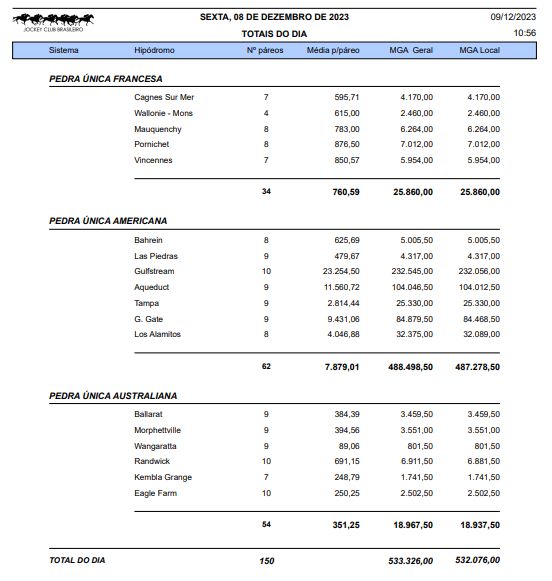 JOCKEY CLUB BRASILEIRO

SEXTA, 08 DE DEZEMBRO DE 2023

TOTAIS DO DIA

09/12/2023
10:56

| Sistema | Hipódromo | Nº páreos | Média p/páreo | MGA Geral | MGA Local |
|---|---|---|---|---|---|
| PEDRA ÚNICA FRANCESA | | | | | |
| | Cagnes Sur Mer | 7 | 595,71 | 4.170,00 | 4.170,00 |
| | Wallonie - Mons | 4 | 615,00 | 2.460,00 | 2.460,00 |
| | Mauquenchy | 8 | 783,00 | 6.264,00 | 6.264,00 |
| | Pornichet | 8 | 876,50 | 7.012,00 | 7.012,00 |
| | Vincennes | 7 | 850,57 | 5.954,00 | 5.954,00 |
| | | 34 | 760,59 | 25.860,00 | 25.860,00 |
| PEDRA ÚNICA AMERICANA | | | | | |
| | Bahrein | 8 | 625,69 | 5.005,50 | 5.005,50 |
| | Las Piedras | 9 | 479,67 | 4.317,00 | 4.317,00 |
| | Gulfstream | 10 | 23.254,50 | 232.545,00 | 232.056,00 |
| | Aqueduct | 9 | 11.560,72 | 104.046,50 | 104.012,50 |
| | Tampa | 9 | 2.814,44 | 25.330,00 | 25.330,00 |
| | G. Gate | 9 | 9.431,06 | 84.879,50 | 84.468,50 |
| | Los Alamitos | 8 | 4.046,88 | 32.375,00 | 32.089,00 |
| | | 62 | 7.879,01 | 488.498,50 | 487.278,50 |
| PEDRA ÚNICA AUSTRALIANA | | | | | |
| | Ballarat | 9 | 384,39 | 3.459,50 | 3.459,50 |
| | Morphettville | 9 | 394,56 | 3.551,00 | 3.551,00 |
| | Wangaratta | 9 | 89,06 | 801,50 | 801,50 |
| | Randwick | 10 | 691,15 | 6.911,50 | 6.881,50 |
| | Kembla Grange | 7 | 248,79 | 1.741,50 | 1.741,50 |
| | Eagle Farm | 10 | 250,25 | 2.502,50 | 2.502,50 |
| | | 54 | 351,25 | 18.967,50 | 18.937,50 |
| TOTAL DO DIA | | 150 | | 533.326,00 | 532.076,00 |